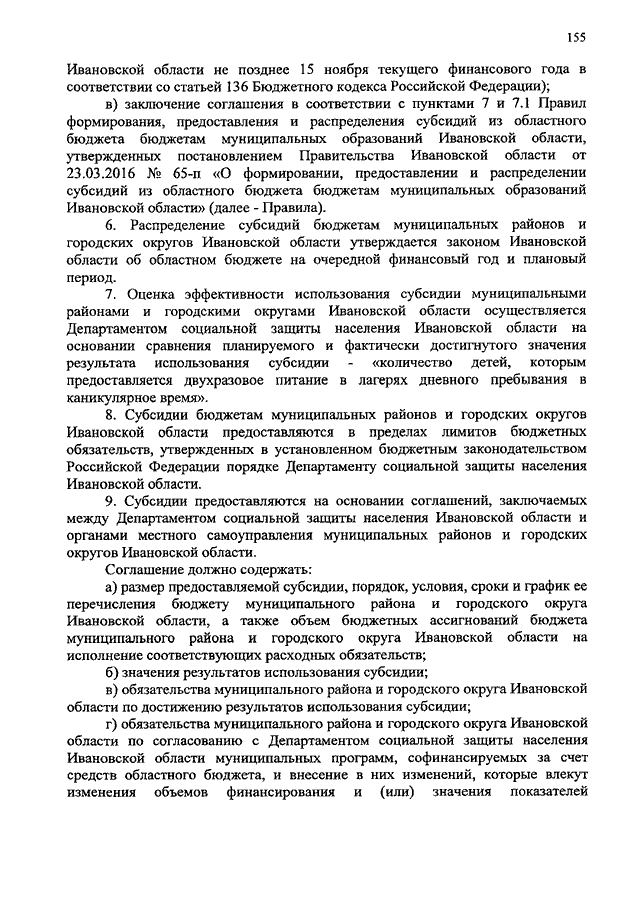 155

Ивановской области не позднее 15 ноября текущего финансового года в соответствии со статьей 136 Бюджетного кодекса Российской Федерации);

в) заключение соглашения в соответствии с пунктами 7 и 7.1 Правил формирования, предоставления и распределения субсидий из областного бюджета бюджетам муниципальных образований Ивановской области, утвержденных постановлением Правительства Ивановской области от 23.03.2016 № 65-п «О формировании, предоставлении и распределении субсидий из областного бюджета бюджетам муниципальных образований Ивановской области» (далее - Правила).

6. Распределение субсидий бюджетам муниципальных районов и городских округов Ивановской области утверждается законом Ивановской области об областном бюджете на очередной финансовый год и плановый период.

7. Оценка эффективности использования субсидии муниципальными районами и городскими округами Ивановской области осуществляется Департаментом социальной защиты населения Ивановской области на основании сравнения планируемого и фактически достигнутого значения результата использования субсидии - «количество детей, которым предоставляется двухразовое питание в лагерях дневного пребывания в каникулярное время».

8. Субсидии бюджетам муниципальных районов и городских округов Ивановской области предоставляются в пределах лимитов бюджетных обязательств, утвержденных в установленном бюджетным законодательством Российской Федерации порядке Департаменту социальной защиты населения Ивановской области.

9. Субсидии предоставляются на основании соглашений, заключаемых между Департаментом социальной защиты населения Ивановской области и органами местного самоуправления муниципальных районов и городских округов Ивановской области.

Соглашение должно содержать:

а) размер предоставляемой субсидии, порядок, условия, сроки и график ее перечисления бюджету муниципального района и городского округа Ивановской области, а также объем бюджетных ассигнований бюджета муниципального района и городского округа Ивановской области на исполнение соответствующих расходных обязательств;

б) значения результатов использования субсидии;

в) обязательства муниципального района и городского округа Ивановской области по достижению результатов использования субсидии;

г) обязательства муниципального района и городского округа Ивановской области по согласованию с Департаментом социальной защиты населения Ивановской области муниципальных программ, софинансируемых за счет средств областного бюджета, и внесение в них изменений, которые влекут изменения объемов финансирования и (или) значения показателей